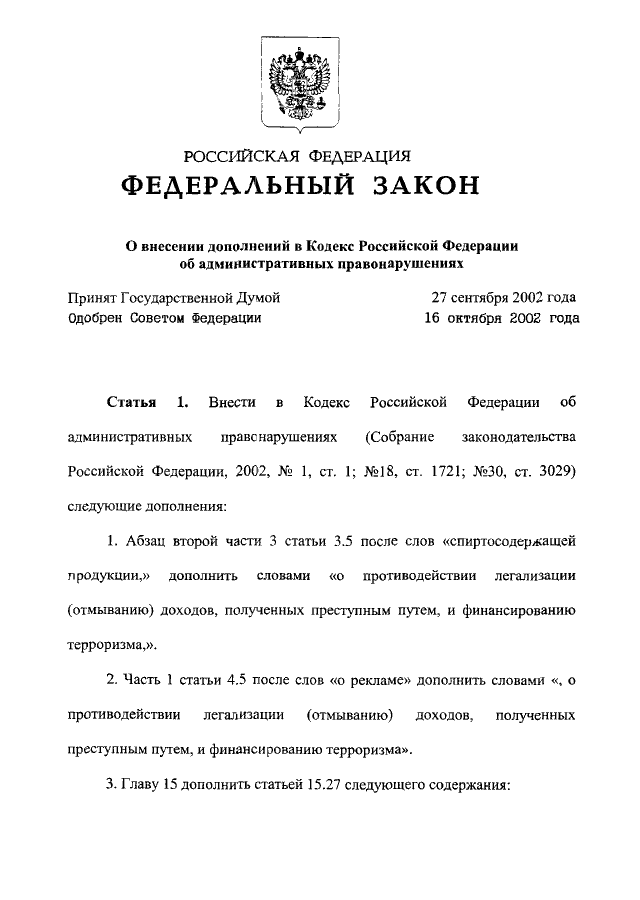 РОССИЙСКАЯ ФЕДЕРАЦИЯ
ФЕДЕРАЛЬНЫЙ ЗАКОН

О внесении дополнений в Кодекс Российской Федерации об административных правонарушениях

Принят Государственной Думой 27 сентября 2002 года
Одобрен Советом Федерации 16 октября 2002 года

Статья 1. Внести в Кодекс Российской Федерации об административных правонарушениях (Собрание законодательства Российской Федерации, 2002, № 1, ст. 1; №18, ст. 1721; №30, ст. 3029) следующие дополнения:

1. Абзац второй части 3 статьи 3.5 после слов «спиртосодержащей продукции,» дополнить словами «о противодействии легализации (отмыванию) доходов, полученных преступным путем, и финансированию терроризма,».

2. Часть 1 статьи 4.5 после слов «о рекламе» дополнить словами «, о противодействии легализации (отмыванию) доходов, полученных преступным путем, и финансированию терроризма».

3. Главу 15 дополнить статьей 15.27 следующего содержания: